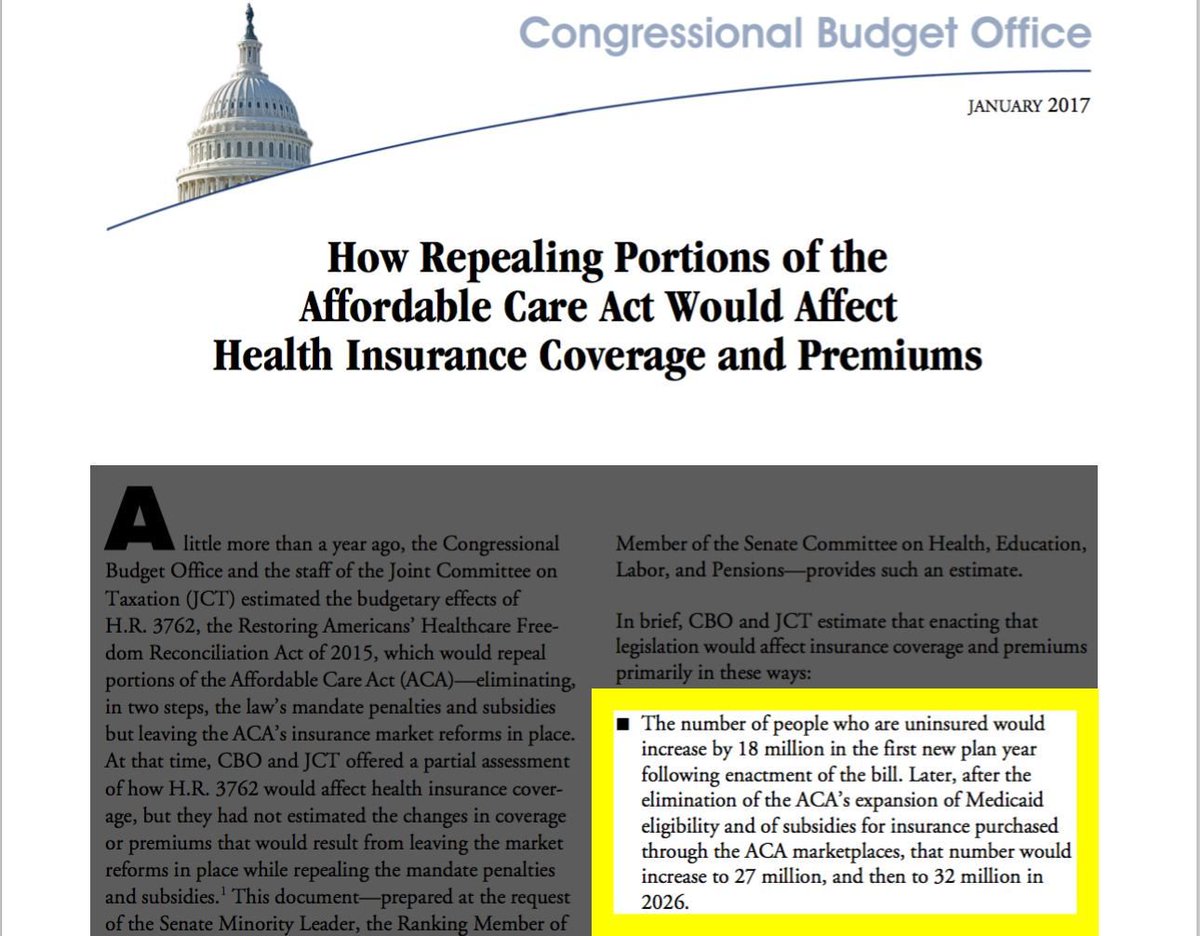 Congressional Budget Office

JANUARY 2017

How Repealing Portions of the Affordable Care Act Would Affect Health Insurance Coverage and Premiums

A little more than a year ago, the Congressional Budget Office and the staff of the Joint Committee on Taxation (JCT) estimated the budgetary effects of H.R. 3762, the Restoring Americans' Healthcare Freedom Reconciliation Act of 2015, which would repeal portions of the Affordable Care Act (ACA)—eliminating, in two steps, the law's mandate penalties and subsidies but leaving the ACA's insurance market reforms in place. At that time, CBO and JCT offered a partial assessment of how H.R. 3762 would affect health insurance coverage, but they had not estimated the changes in coverage or premiums that would result from leaving the market reforms in place while repealing the mandate penalties and subsidies.$^1$ This document—prepared at the request of the Senate Minority Leader, the Ranking Member of

Member of the Senate Committee on Health, Education, Labor, and Pensions—provides such an estimate.

In brief, CBO and JCT estimate that enacting that legislation would affect insurance coverage and premiums primarily in these ways:

■ The number of people who are uninsured would increase by 18 million in the first new plan year following enactment of the bill. Later, after the elimination of the ACA's expansion of Medicaid eligibility and of subsidies for insurance purchased through the ACA marketplaces, that number would increase to 27 million, and then to 32 million in 2026.